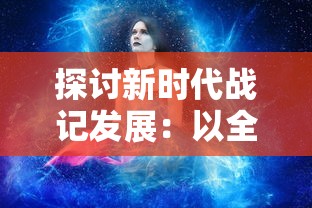 探讨新时代战记发展：以全